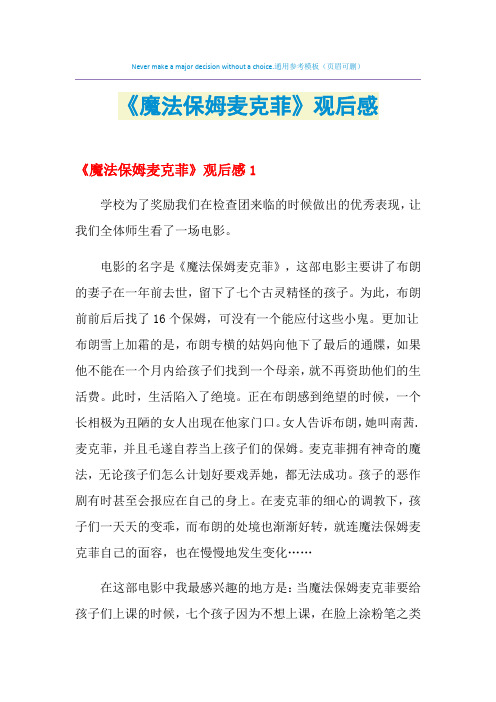 Never make a major decision without a choice.通用参考模板（页眉可删）

《魔法保姆麦克菲》观后感

《魔法保姆麦克菲》观后感 1

学校为了奖励我们在检查团来临的时候做出的优秀表现，让我们全体师生看了一场电影。

电影的名字是《魔法保姆麦克菲》，这部电影主要讲了布朗的妻子在一年前去世，留下了七个古灵精怪的孩子。为此，布朗前前后后找了 16 个保姆，可没有一个能应付这些小鬼。更加让布朗雪上加霜的是，布朗专横的姑妈向他下了最后的通牒，如果他不能在一个月内给孩子们找到一个母亲，就不再资助他们的生活费。此时，生活陷入了绝境。正在布朗感到绝望的时候，一个长相极为丑陋的女人出现在他家门口。女人告诉布朗，她叫南茜.麦克菲，并且毛遂自荐当上孩子们的保姆。麦克菲拥有神奇的魔法，无论孩子们怎么计划好要戏弄她，都无法成功。孩子的恶作剧有时甚至会报应在自己的身上。在麦克菲的细心的调教下，孩子们一天天的变乖，而布朗的处境也渐渐好转，就连魔法保姆麦克菲自己的面容，也在慢慢地发生变化……

在这部电影中我最感兴趣的地方是：当魔法保姆麦克菲要给孩子们上课的时候，七个孩子因为不想上课，在脸上涂粉笔之类